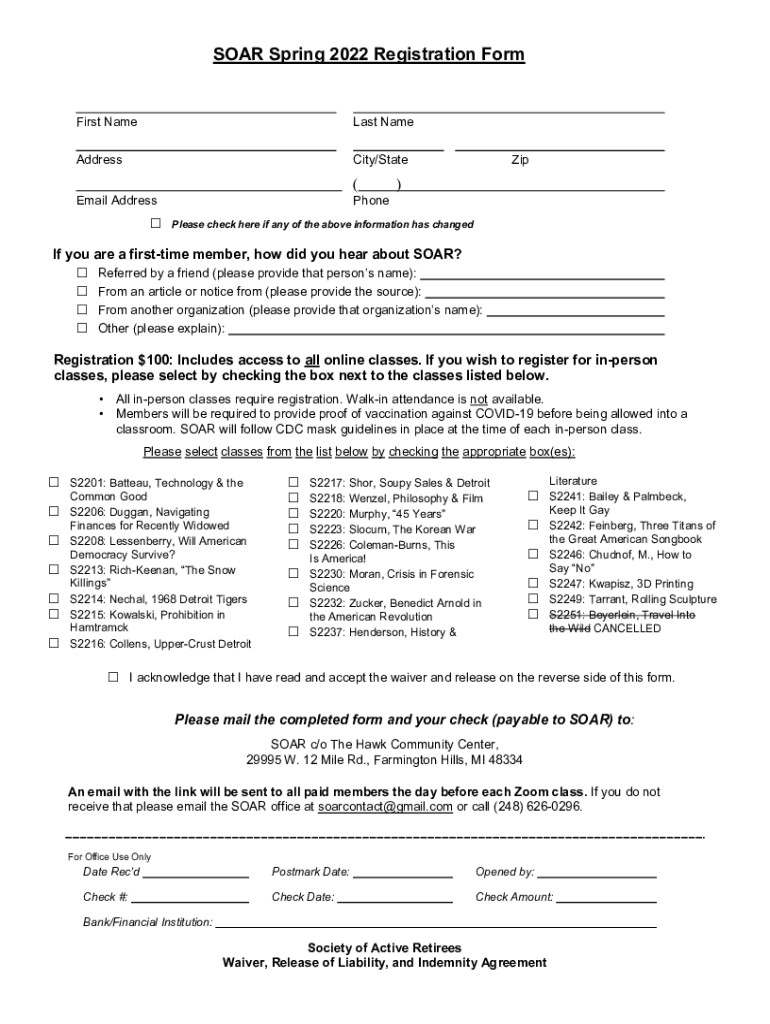 SOAR Spring 2022 Registration Form

First Name

Last Name

Address

City/State

Zip

Email Address

( )
Phone

☐ Please check here if any of the above information has changed

If you are a first-time member, how did you hear about SOAR?
☐ Referred by a friend (please provide that person's name):
☐ From an article or notice from (please provide the source):
☐ From another organization (please provide that organization's name):
☐ Other (please explain):

Registration $100: Includes access to all online classes. If you wish to register for in-person classes, please select by checking the box next to the classes listed below.

• All in-person classes require registration. Walk-in attendance is not available.
• Members will be required to provide proof of vaccination against COVID-19 before being allowed into a classroom. SOAR will follow CDC mask guidelines in place at the time of each in-person class.

Please select classes from the list below by checking the appropriate box(es):

☐ S2201: Batteau, Technology & the Common Good
☐ S2206: Duggan, Navigating Finances for Recently Widowed
☐ S2208: Lessenberry, Will American Democracy Survive?
☐ S2213: Rich-Keenan, "The Snow Killings"
☐ S2214: Nechal, 1968 Detroit Tigers
☐ S2215: Kowalski, Prohibition in Hamtramck
☐ S2216: Collens, Upper-Crust Detroit

☐ S2217: Shor, Soupy Sales & Detroit
☐ S2218: Wenzel, Philosophy & Film
☐ S2220: Murphy, "45 Years"
☐ S2223: Slocum, The Korean War
☐ S2226: Coleman-Burns, This Is America!
☐ S2230: Moran, Crisis in Forensic Science
☐ S2232: Zucker, Benedict Arnold in the American Revolution
☐ S2237: Henderson, History & Literature

☐ S2241: Bailey & Palmbeck, Keep It Gay
☐ S2242: Feinberg, Three Titans of the Great American Songbook
☐ S2246: Chudnof, M., How to Say "No"
☐ S2247: Kwapisz, 3D Printing
☐ S2249: Tarrant, Rolling Sculpture
☐ S2251: Beyerlein, Travel Into the Wild CANCELLED

☐ I acknowledge that I have read and accept the waiver and release on the reverse side of this form.

Please mail the completed form and your check (payable to SOAR) to:

SOAR c/o The Hawk Community Center,
29995 W. 12 Mile Rd., Farmington Hills, MI 48334

An email with the link will be sent to all paid members the day before each Zoom class. If you do not receive that please email the SOAR office at soarcontact@gmail.com or call (248) 626-0296.

For Office Use Only
Date Rec'd
Postmark Date:
Opened by:
Check #:
Check Date:
Check Amount:
Bank/Financial Institution:

Society of Active Retirees
Waiver, Release of Liability, and Indemnity Agreement